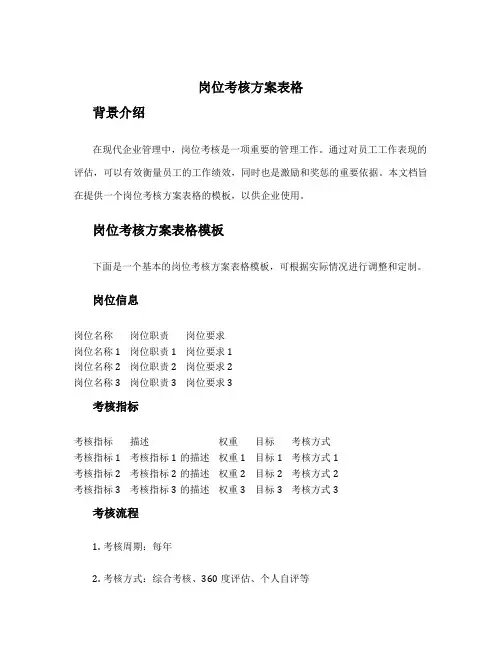 岗位考核方案表格

背景介绍

在现代企业管理中，岗位考核是一项重要的管理工作。通过对员工工作表现的评估，可以有效衡量员工的工作绩效，同时也是激励和奖惩的重要依据。本文档旨在提供一个岗位考核方案表格的模板，以供企业使用。

岗位考核方案表格模板

下面是一个基本的岗位考核方案表格模板，可根据实际情况进行调整和定制。

岗位信息

| 岗位名称 | 岗位职责 | 岗位要求 |
|---|---|---|
| 岗位名称 1 | 岗位职责 1 | 岗位要求 1 |
| 岗位名称 2 | 岗位职责 2 | 岗位要求 2 |
| 岗位名称 3 | 岗位职责 3 | 岗位要求 3 |

考核指标

| 考核指标 | 描述 | 权重 | 目标 | 考核方式 |
|---|---|---|---|---|
| 考核指标 1 | 考核指标 1 的描述 | 权重 1 | 目标 1 | 考核方式 1 |
| 考核指标 2 | 考核指标 2 的描述 | 权重 2 | 目标 2 | 考核方式 2 |
| 考核指标 3 | 考核指标 3 的描述 | 权重 3 | 目标 3 | 考核方式 3 |

考核流程

1. 考核周期：每年

2. 考核方式：综合考核、360 度评估、个人自评等